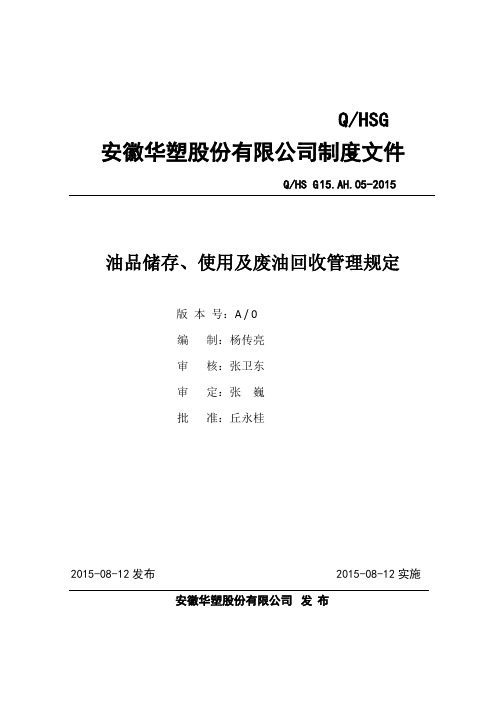 Q/HSG

安徽华塑股份有限公司制度文件

Q/HS G15.AH.05-2015

油品储存、使用及废油回收管理规定

版 本 号：A/0

编　制：杨传亮

审　核：张卫东

审　定：张　巍

批　准：丘永桂

2015-08-12 发布

2015-08-12 实施

安徽华塑股份有限公司 发 布